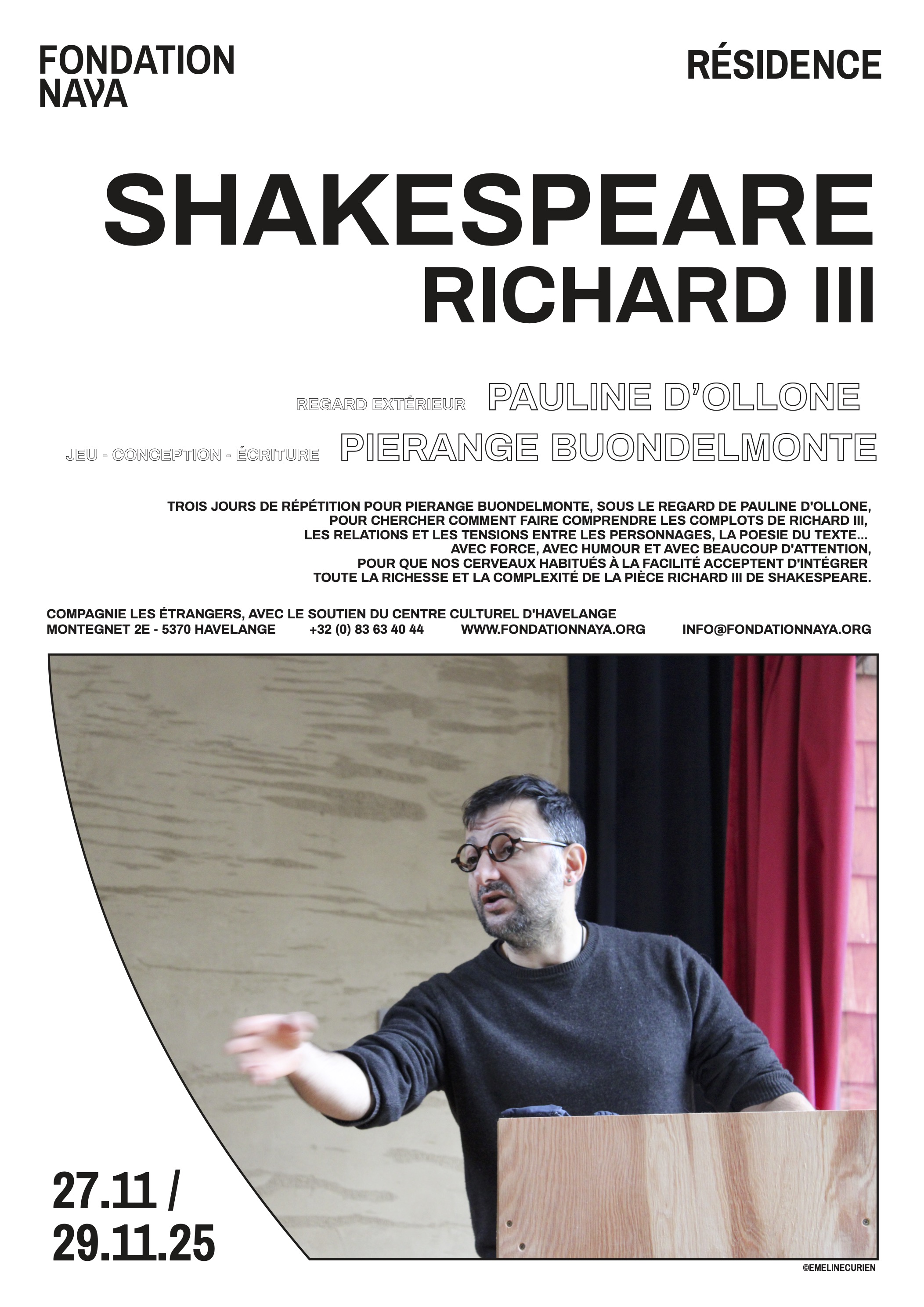 FONDATION NAYA

RÉSIDENCE

SHAKESPEARE
RICHARD III

REGARD EXTÉRIEUR PAULINE D'OLLONE

JEU - CONCEPTION - ÉCRITURE PIERANGE BUONDELMONTE

TROIS JOURS DE RÉPÉTITION POUR PIERANGE BUONDELMONTE, SOUS LE REGARD DE PAULINE D'OLLONE, POUR CHERCHER COMMENT FAIRE COMPRENDRE LES COMPLOTS DE RICHARD III, LES RELATIONS ET LES TENSIONS ENTRE LES PERSONNAGES, LA POESIE DU TEXTE... AVEC FORCE, AVEC HUMOUR ET AVEC BEAUCOUP D'ATTENTION, POUR QUE NOS CERVEAUX HABITUÉS À LA FACILITÉ ACCEPTENT D'INTÉGRER TOUTE LA RICHESSE ET LA COMPLEXITÉ DE LA PIÈCE RICHARD III DE SHAKESPEARE.

COMPAGNIE LES ÉTRANGERS, AVEC LE SOUTIEN DU CENTRE CULTUREL D'HAVELANGE
MONTEGNET 2E - 5370 HAVELANGE +32 (0) 83 63 40 44 WWW.FONDATIONNAYA.ORG INFO@FONDATIONNAYA.ORG

27.11 /
29.11.25

©EMELINECURIEN